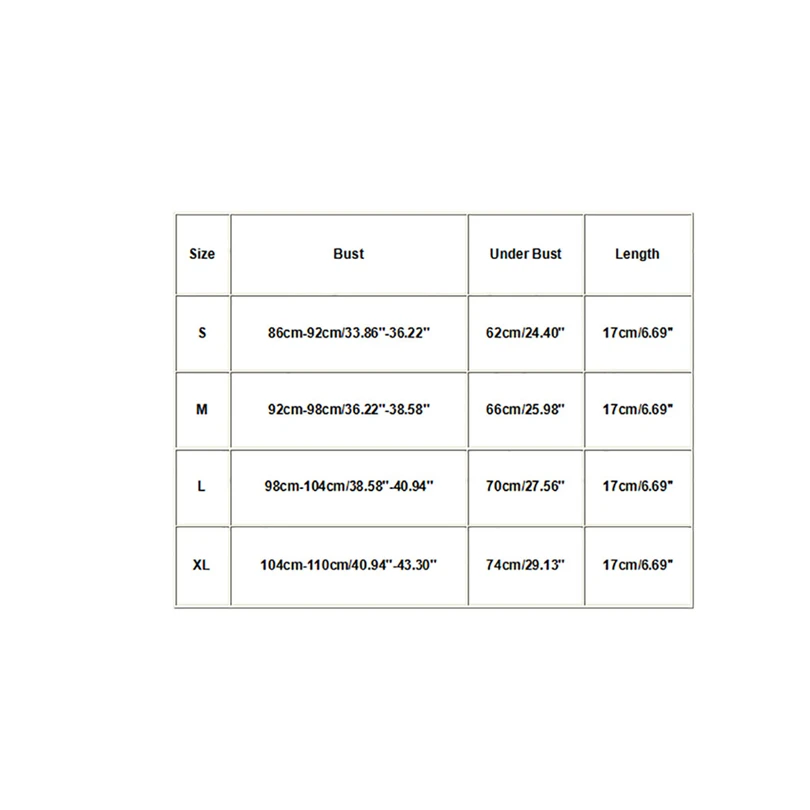 | Size | Bust | Under Bust | Length |
|---|---|---|---|
| S | 86cm-92cm/33.86''-36.22'' | 62cm/24.40'' | 17cm/6.69" |
| M | 92cm-98cm/36.22''-38.58'' | 66cm/25.98'' | 17cm/6.69" |
| L | 98cm-104cm/38.58''-40.94'' | 70cm/27.56'' | 17cm/6.69" |
| XL | 104cm-110cm/40.94''-43.30'' | 74cm/29.13'' | 17cm/6.69" |